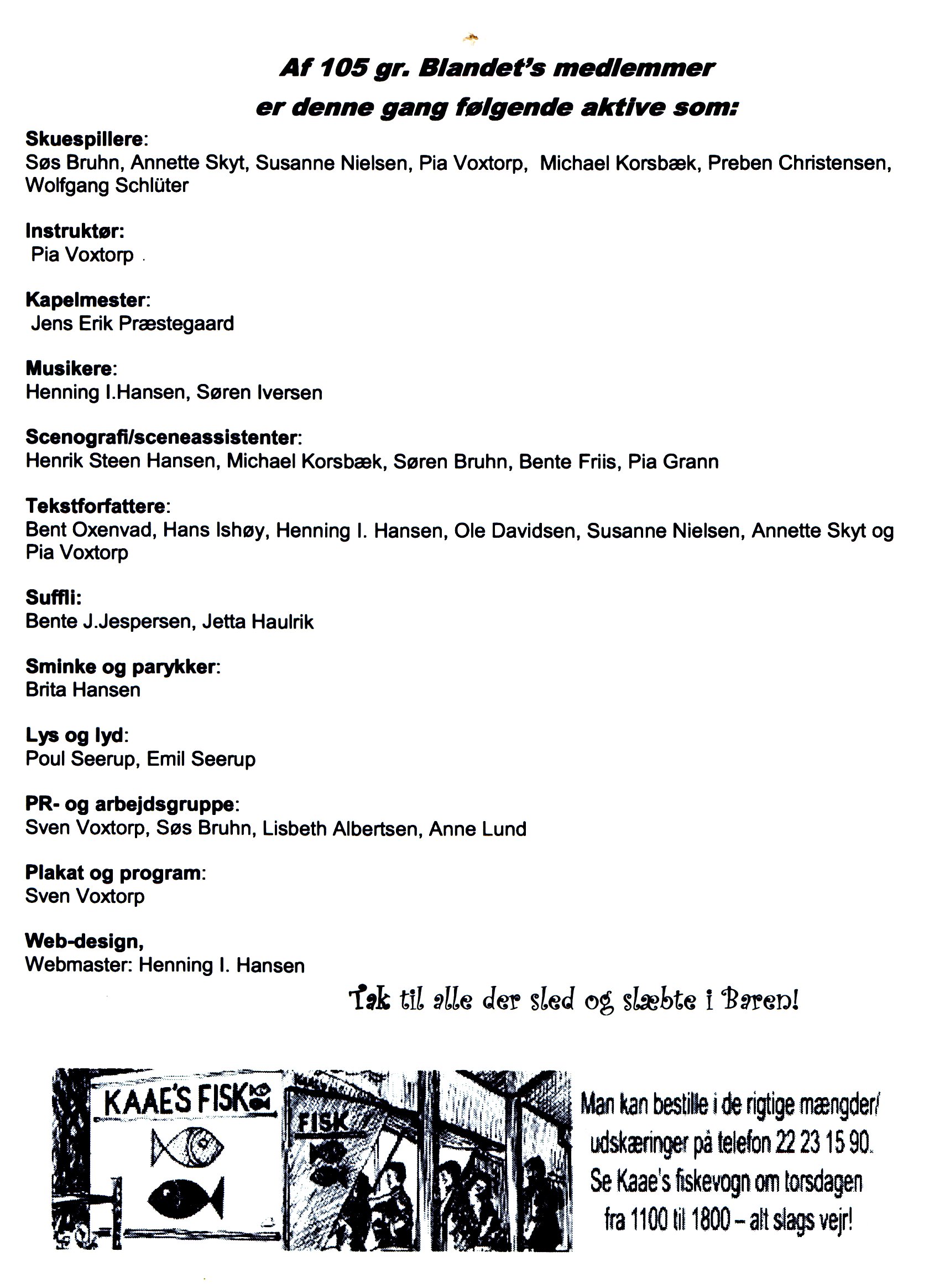 Af 105 gr. Blandet's medlemmer
er denne gang følgende aktive som:

Skuespillere:
Søs Bruhn, Annette Skyt, Susanne Nielsen, Pia Voxtorp, Michael Korsbæk, Preben Christensen, Wolfgang Schlüter

Instruktør:
Pia Voxtorp

Kapelmester:
Jens Erik Præstegaard

Musikere:
Henning I.Hansen, Søren Iversen

Scenografi/sceneassistenter:
Henrik Steen Hansen, Michael Korsbæk, Søren Bruhn, Bente Friis, Pia Grann

Tekstforfattere:
Bent Oxenvad, Hans Ishøy, Henning I. Hansen, Ole Davidsen, Susanne Nielsen, Annette Skyt og Pia Voxtorp

Suffli:
Bente J.Jespersen, Jetta Haulrik

Sminke og parykker:
Brita Hansen

Lys og lyd:
Poul Seerup, Emil Seerup

PR- og arbejdsgruppe:
Sven Voxtorp, Søs Bruhn, Lisbeth Albertsen, Anne Lund

Plakat og program:
Sven Voxtorp

Web-design,
Webmaster: Henning I. Hansen

Tak til alle der sled og slæbte i Baren!

KAAE'S FISK

FISK

Man kan bestille i de rigtige mængder/ udskæringer på telefon 22 23 15 90. Se Kaae's fiskevogn om torsdagen fra 1100 til 1800 – alt slags vejr!